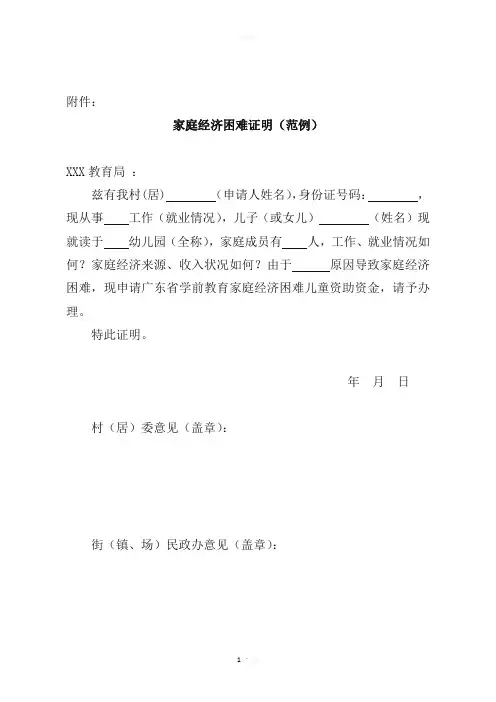 附件：

家庭经济困难证明（范例）

XXX 教育局 ：

兹有我村(居)________（申请人姓名)，身份证号码：________，现从事____工作（就业情况），儿子（或女儿）________（姓名）现就读于____幼儿园（全称），家庭成员有____人，工作、就业情况如何？家庭经济来源、收入状况如何？由于______原因导致家庭经济困难，现申请广东省学前教育家庭经济困难儿童资助资金，请予办理。

特此证明。

年 月 日

村（居）委意见（盖章）：

街（镇、场）民政办意见（盖章）：

1